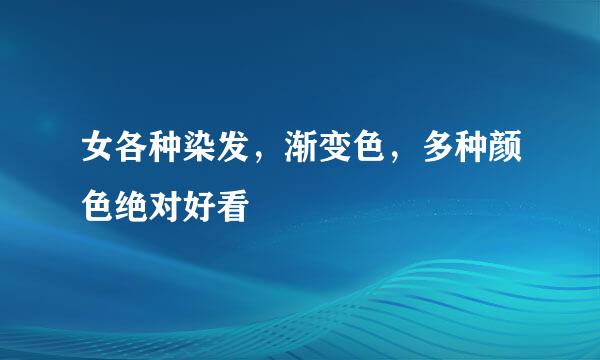 女各种染发，渐变色，多种颜色绝对好看